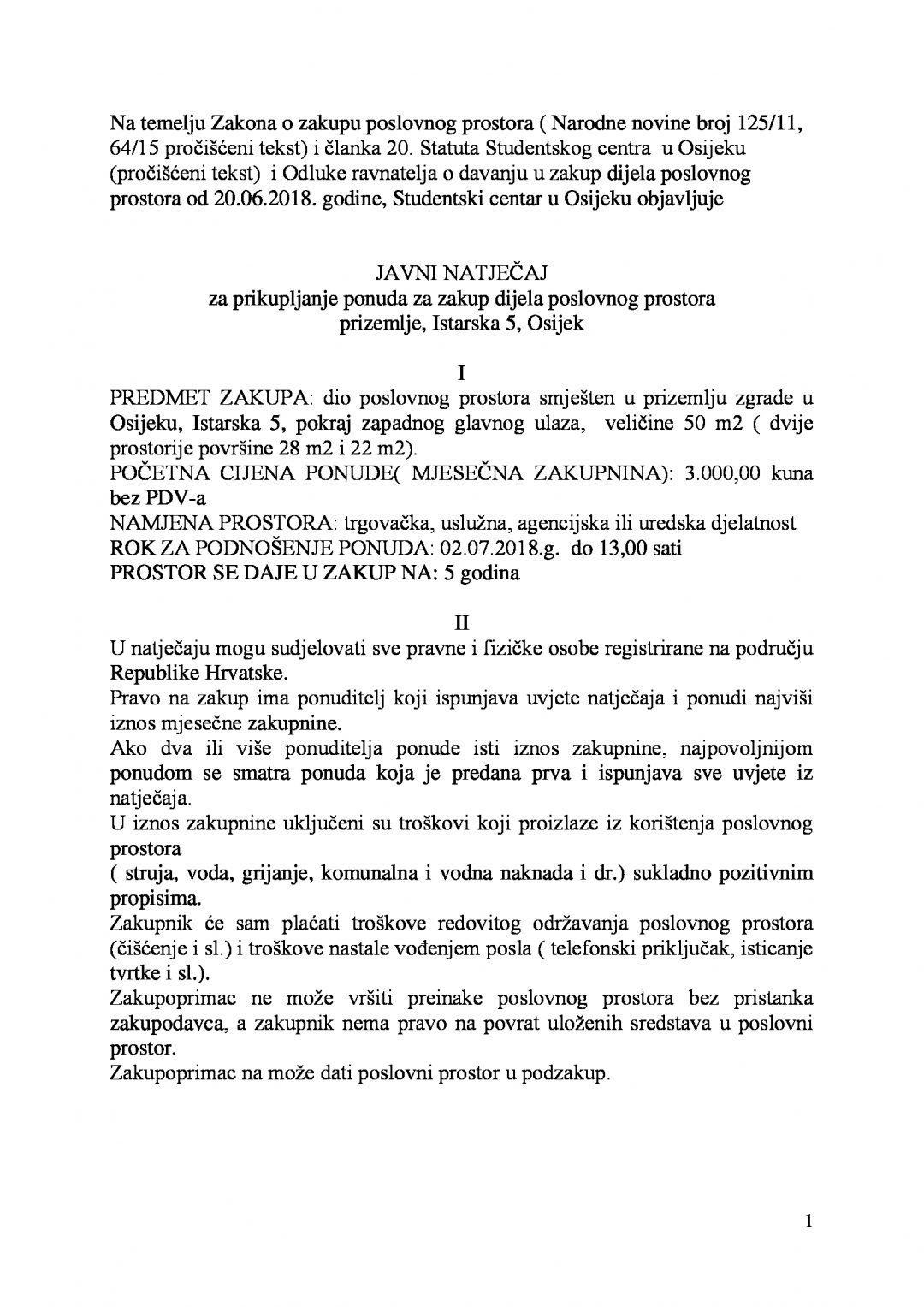 Na temelju Zakona o zakupu poslovnog prostora ( Narodne novine broj 125/11, 64/15 pročišćeni tekst) i članka 20. Statuta Studentskog centra u Osijeku (pročišćeni tekst) i Odluke ravnatelja o davanju u zakup dijela poslovnog prostora od 20.06.2018. godine, Studentski centar u Osijeku objavljuje

JAVNI NATJEČAJ
za prikupljanje ponuda za zakup dijela poslovnog prostora
prizemlje, Istarska 5, Osijek

I

PREDMET ZAKUPA: dio poslovnog prostora smješten u prizemlju zgrade u Osijeku, Istarska 5, pokraj zapadnog glavnog ulaza, veličine 50 m2 ( dvije prostorije površine 28 m2 i 22 m2).
POČETNA CIJENA PONUDE( MJESEČNA ZAKUPNINA): 3.000,00 kuna bez PDV-a
NAMJENA PROSTORA: trgovačka, uslužna, agencijska ili uredska djelatnost
ROK ZA PODNOŠENJE PONUDA: 02.07.2018.g. do 13,00 sati
PROSTOR SE DAJE U ZAKUP NA: 5 godina

II

U natječaju mogu sudjelovati sve pravne i fizičke osobe registrirane na području Republike Hrvatske.
Pravo na zakup ima ponuditelj koji ispunjava uvjete natječaja i ponudi najviši iznos mjesečne zakupnine.
Ako dva ili više ponuditelja ponude isti iznos zakupnine, najpovoljnijom ponudom se smatra ponuda koja je predana prva i ispunjava sve uvjete iz natječaja.
U iznos zakupnine uključeni su troškovi koji proizlaze iz korištenja poslovnog prostora
( struja, voda, grijanje, komunalna i vodna naknada i dr.) sukladno pozitivnim propisima.
Zakupnik će sam plaćati troškove redovitog održavanja poslovnog prostora (čišćenje i sl.) i troškove nastale vođenjem posla ( telefonski priključak, isticanje tvrtke i sl.).
Zakupoprimac ne može vršiti preinake poslovnog prostora bez pristanka zakupodavca, a zakupnik nema pravo na povrat uloženih sredstava u poslovni prostor.
Zakupoprimac na može dati poslovni prostor u podzakup.

1